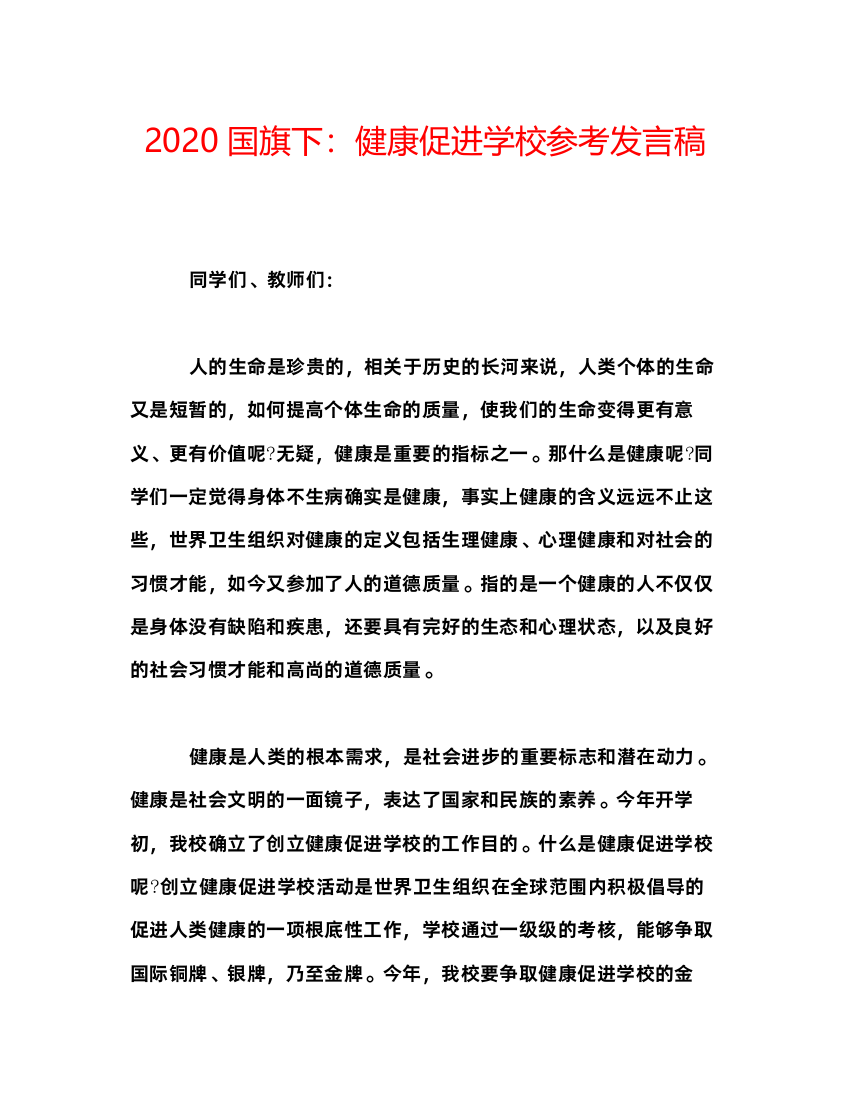 2020 国旗下：健康促进学校参考发言稿

同学们、教师们：

人的生命是珍贵的，相关于历史的长河来说，人类个体的生命又是短暂的，如何提高个体生命的质量，使我们的生命变得更有意义、更有价值呢?无疑，健康是重要的指标之一。那什么是健康呢?同学们一定觉得身体不生病确实是健康，事实上健康的含义远远不止这些，世界卫生组织对健康的定义包括生理健康、心理健康和对社会的习惯才能，如今又参加了人的道德质量。指的是一个健康的人不仅仅是身体没有缺陷和疾患，还要具有完好的生态和心理状态，以及良好的社会习惯才能和高尚的道德质量。

健康是人类的根本需求，是社会进步的重要标志和潜在动力。健康是社会文明的一面镜子，表达了国家和民族的素养。今年开学初，我校确立了创立健康促进学校的工作目的。什么是健康促进学校呢?创立健康促进学校活动是世界卫生组织在全球范围内积极倡导的促进人类健康的一项根底性工作，学校通过一级级的考核，能够争取国际铜牌、银牌，乃至金牌。今年，我校要争取健康促进学校的金